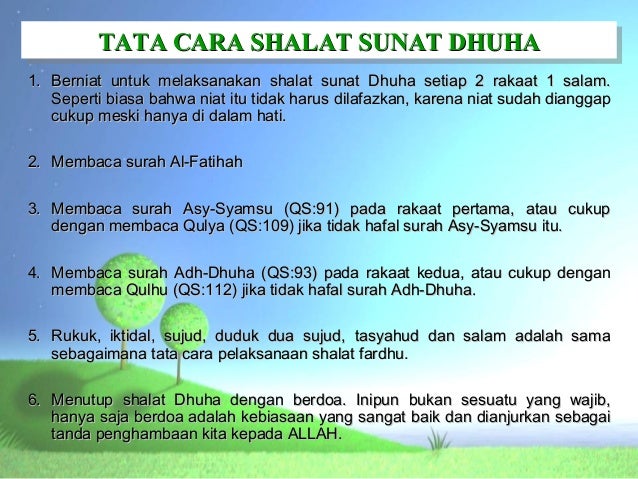 TATA CARA SHALAT SUNAT DHUHA

1. Berniat untuk melaksanakan shalat sunat Dhuha setiap 2 rakaat 1 salam. Seperti biasa bahwa niat itu tidak harus dilafazkan, karena niat sudah dianggap cukup meski hanya di dalam hati.

2. Membaca surah Al-Fatihah

3. Membaca surah Asy-Syamsu (QS:91) pada rakaat pertama, atau cukup dengan membaca Qulya (QS:109) jika tidak hafal surah Asy-Syamsu itu.

4. Membaca surah Adh-Dhuha (QS:93) pada rakaat kedua, atau cukup dengan membaca Qulhu (QS:112) jika tidak hafal surah Adh-Dhuha.

5. Rukuk, iktidal, sujud, duduk dua sujud, tasyahud dan salam adalah sama sebagaimana tata cara pelaksanaan shalat fardhu.

6. Menutup shalat Dhuha dengan berdoa. Inipun bukan sesuatu yang wajib, hanya saja berdoa adalah kebiasaan yang sangat baik dan dianjurkan sebagai tanda penghambaan kita kepada ALLAH.